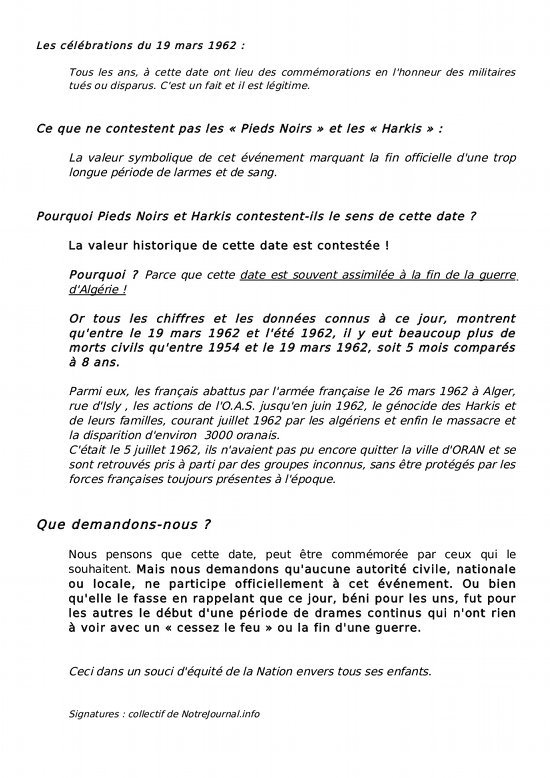 Les célébrations du 19 mars 1962 :

Tous les ans, à cette date ont lieu des commémorations en l'honneur des militaires tués ou disparus. C'est un fait et il est légitime.

Ce que ne contestent pas les « Pieds Noirs » et les « Harkis » :

La valeur symbolique de cet événement marquant la fin officielle d'une trop longue période de larmes et de sang.

Pourquoi Pieds Noirs et Harkis contestent-ils le sens de cette date ?

La valeur historique de cette date est contestée !

Pourquoi ? Parce que cette date est souvent assimilée à la fin de la guerre d'Algérie !

Or tous les chiffres et les données connus à ce jour, montrent qu'entre le 19 mars 1962 et l'été 1962, il y eut beaucoup plus de morts civils qu'entre 1954 et le 19 mars 1962, soit 5 mois comparés à 8 ans.

Parmi eux, les français abattus par l'armée française le 26 mars 1962 à Alger, rue d'Isly , les actions de l'O.A.S. jusqu'en juin 1962, le génocide des Harkis et de leurs familles, courant juillet 1962 par les algériens et enfin le massacre et la disparition d'environ 3000 oranais.
C'était le 5 juillet 1962, ils n'avaient pas pu encore quitter la ville d'ORAN et se sont retrouvés pris à parti par des groupes inconnus, sans être protégés par les forces françaises toujours présentes à l'époque.

Que demandons-nous ?

Nous pensons que cette date, peut être commémorée par ceux qui le souhaitent. Mais nous demandons qu'aucune autorité civile, nationale ou locale, ne participe officiellement à cet événement. Ou bien qu'elle le fasse en rappelant que ce jour, béni pour les uns, fut pour les autres le début d'une période de drames continus qui n'ont rien à voir avec un « cessez le feu » ou la fin d'une guerre.

Ceci dans un souci d'équité de la Nation envers tous ses enfants.

Signatures : collectif de NotreJournal.info